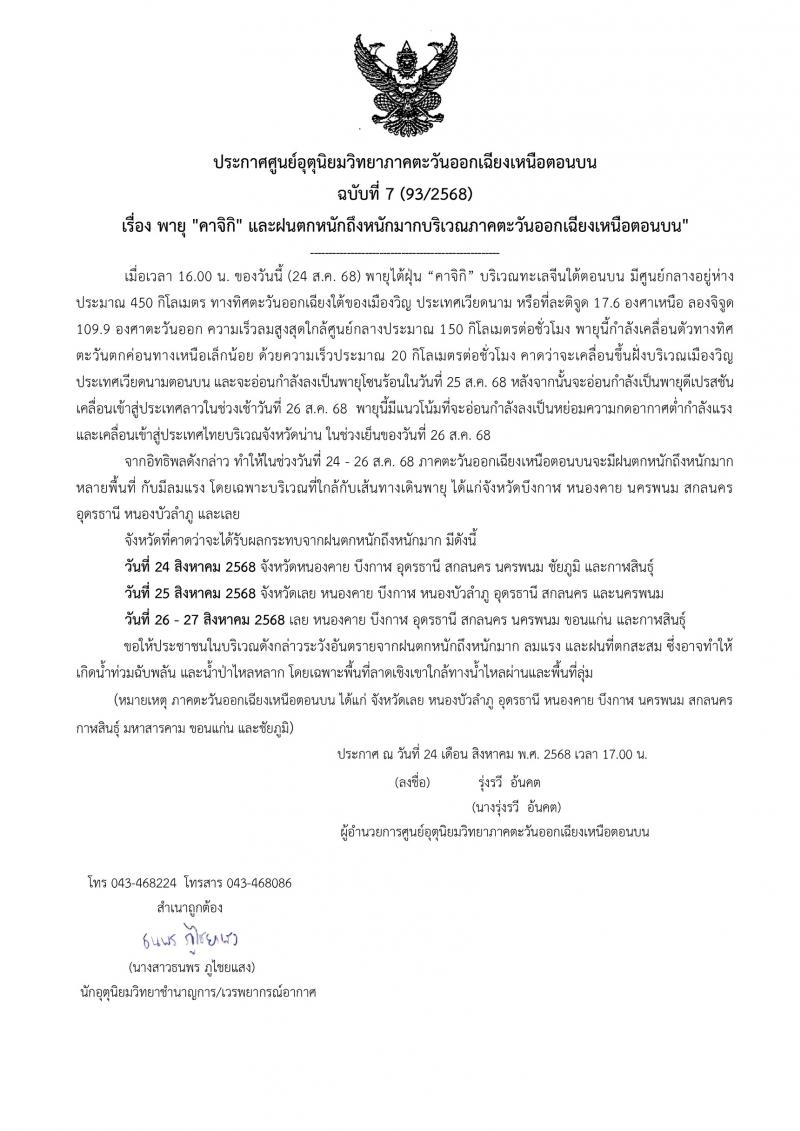 ประกาศศูนย์อุตุนิยมวิทยาภาคตะวันออกเฉียงเหนือตอนบน
ฉบับที่ 7 (93/2568)
เรื่อง พายุ "คาจิกิ" และฝนตกหนักถึงหนักมากบริเวณภาคตะวันออกเฉียงเหนือตอนบน"

เมื่อเวลา 16.00 น. ของวันนี้ (24 ส.ค. 68) พายุไต้ฝุ่น “คาจิกิ” บริเวณทะเลจีนใต้ตอนบน มีศูนย์กลางอยู่ห่างประมาณ 450 กิโลเมตร ทางทิศตะวันออกเฉียงใต้ของเมืองวิญ ประเทศเวียดนาม หรือที่ละติจูด 17.6 องศาเหนือ ลองจิจูด 109.9 องศาตะวันออก ความเร็วลมสูงสุดใกล้ศูนย์กลางประมาณ 150 กิโลเมตรต่อชั่วโมง พายุนี้กำลังเคลื่อนตัวทางทิศตะวันตกค่อนทางเหนือเล็กน้อย ด้วยความเร็วประมาณ 20 กิโลเมตรต่อชั่วโมง คาดว่าจะเคลื่อนขึ้นฝั่งบริเวณเมืองวิญ ประเทศเวียดนามตอนบน และจะอ่อนกำลังลงเป็นพายุโซนร้อนในวันที่ 25 ส.ค. 68 หลังจากนั้นจะอ่อนกำลังเป็นพายุดีเปรสชันเคลื่อนเข้าสู่ประเทศลาวในช่วงเช้าวันที่ 26 ส.ค. 68 พายุนี้มีแนวโน้มที่จะอ่อนกำลังลงเป็นหย่อมความกดอากาศต่ำกำลังแรง และเคลื่อนเข้าสู่ประเทศไทยบริเวณจังหวัดน่าน ในช่วงเย็นของวันที่ 26 ส.ค. 68

จากอิทธิพลดังกล่าว ทำให้ในช่วงวันที่ 24 - 26 ส.ค. 68 ภาคตะวันออกเฉียงเหนือตอนบนจะมีฝนตกหนักถึงหนักมากหลายพื้นที่ กับมีลมแรง โดยเฉพาะบริเวณที่ใกล้กับเส้นทางเดินพายุ ได้แก่จังหวัดบึงกาฬ หนองคาย นครพนม สกลนคร อุดรธานี หนองบัวลำภู และเลย

จังหวัดที่คาดว่าจะได้รับผลกระทบจากฝนตกหนักถึงหนักมาก มีดังนี้

วันที่ 24 สิงหาคม 2568 จังหวัดหนองคาย บึงกาฬ อุดรธานี สกลนคร นครพนม ชัยภูมิ และกาฬสินธุ์

วันที่ 25 สิงหาคม 2568 จังหวัดเลย หนองคาย บึงกาฬ หนองบัวลำภู อุดรธานี สกลนคร และนครพนม

วันที่ 26 - 27 สิงหาคม 2568 เลย หนองคาย บึงกาฬ อุดรธานี สกลนคร นครพนม ขอนแก่น และกาฬสินธุ์

ขอให้ประชาชนในบริเวณดังกล่าวระวังอันตรายจากฝนตกหนักถึงหนักมาก ลมแรง และฝนที่ตกสะสม ซึ่งอาจทำให้เกิดน้ำท่วมฉับพลัน และน้ำป่าไหลหลาก โดยเฉพาะพื้นที่ลาดเชิงเขาใกล้ทางน้ำไหลผ่านและพื้นที่ลุ่ม

(หมายเหตุ ภาคตะวันออกเฉียงเหนือตอนบน ได้แก่ จังหวัดเลย หนองบัวลำภู อุดรธานี หนองคาย บึงกาฬ นครพนม สกลนคร กาฬสินธุ์ มหาสารคาม ขอนแก่น และชัยภูมิ)

ประกาศ ณ วันที่ 24 เดือน สิงหาคม พ.ศ. 2568 เวลา 17.00 น.

(ลงชื่อ) รุ่งรวี อ้นคต
(นางรุ่งรวี อ้นคต)
ผู้อำนวยการศูนย์อุตุนิยมวิทยาภาคตะวันออกเฉียงเหนือตอนบน

โทร 043-468224 โทรสาร 043-468086
สำเนาถูกต้อง
ธนพร ภูไชยแสง
(นางสาวธนพร ภูไชยแสง)
นักอุตุนิยมวิทยาชำนาญการ/เวรพยากรณ์อากาศ